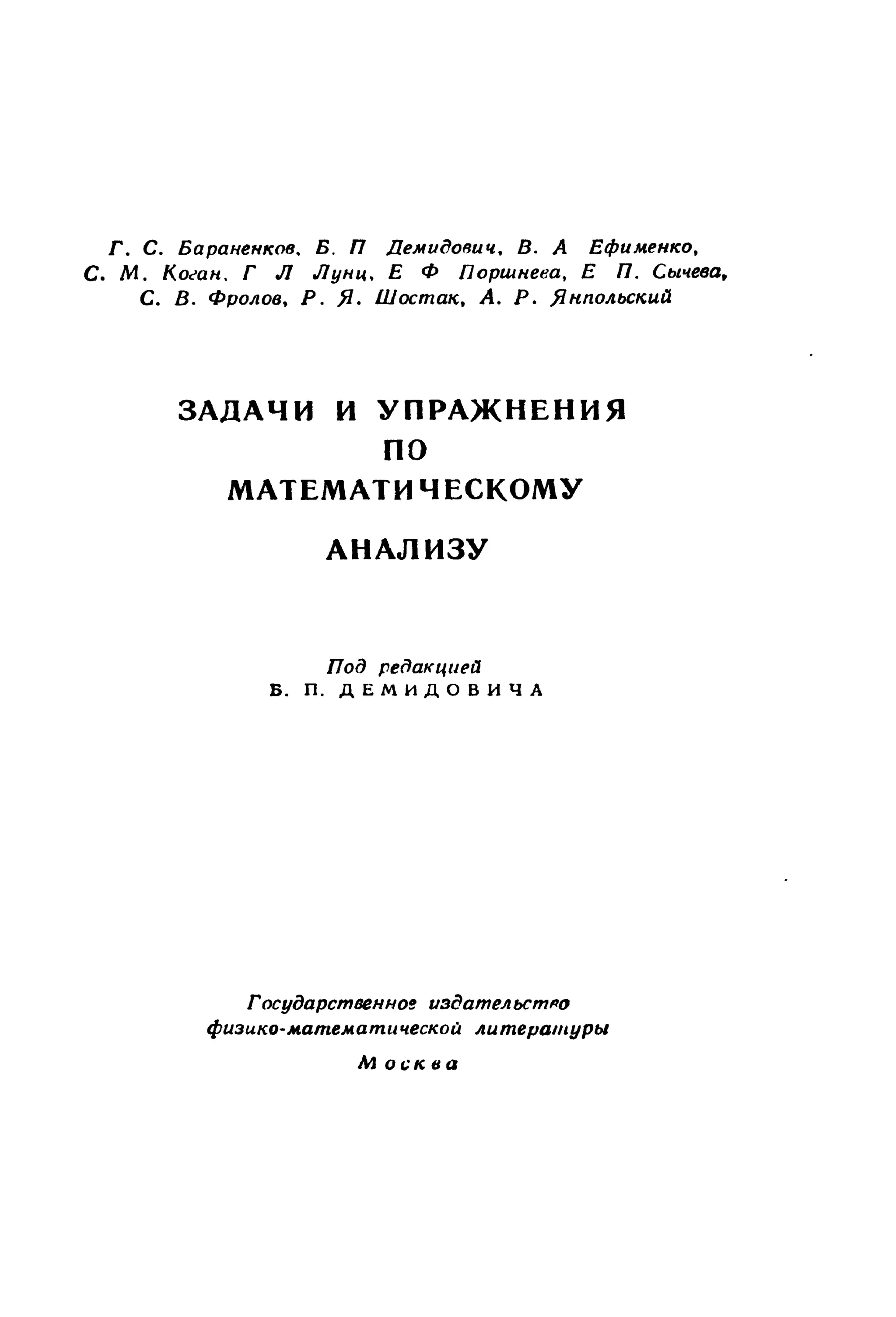 Г. С. Бараненков, Б. П Демидович, В. А Ефименко, С. М. Коган, Г Л Лунц, Е Ф Поршнева, Е П. Сычева, С. В. Фролов, Р. Я. Шостак, А. Р. Янпольский

ЗАДАЧИ И УПРАЖНЕНИЯ ПО МАТЕМАТИЧЕСКОМУ АНАЛИЗУ

Под редакцией
Б. П. ДЕМИДОВИЧА

Государственное издательство физико-математической литературы
Москва